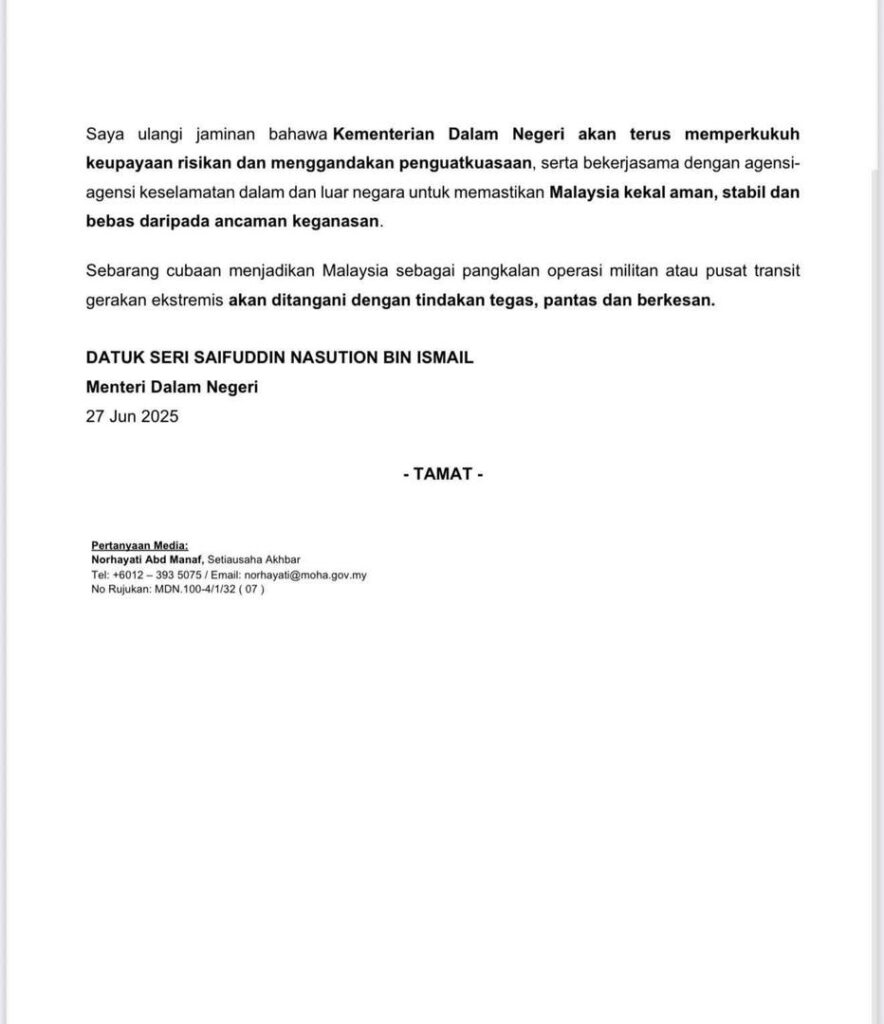 Saya ulangi jaminan bahawa Kementerian Dalam Negeri akan terus memperkukuh keupayaan risikan dan menggandakan penguatkuasaan, serta bekerjasama dengan agensi-agensi keselamatan dalam dan luar negara untuk memastikan Malaysia kekal aman, stabil dan bebas daripada ancaman keganasan.

Sebarang cubaan menjadikan Malaysia sebagai pangkalan operasi militan atau pusat transit gerakan ekstremis akan ditangani dengan tindakan tegas, pantas dan berkesan.

DATUK SERI SAIFUDDIN NASUTION BIN ISMAIL
Menteri Dalam Negeri
27 Jun 2025

- TAMAT -

Pertanyaan Media:
Norhayati Abd Manaf, Setiausaha Akhbar
Tel: +6012 – 393 5075 / Email: norhayati@moha.gov.my
No Rujukan: MDN.100-4/1/32 ( 07 )